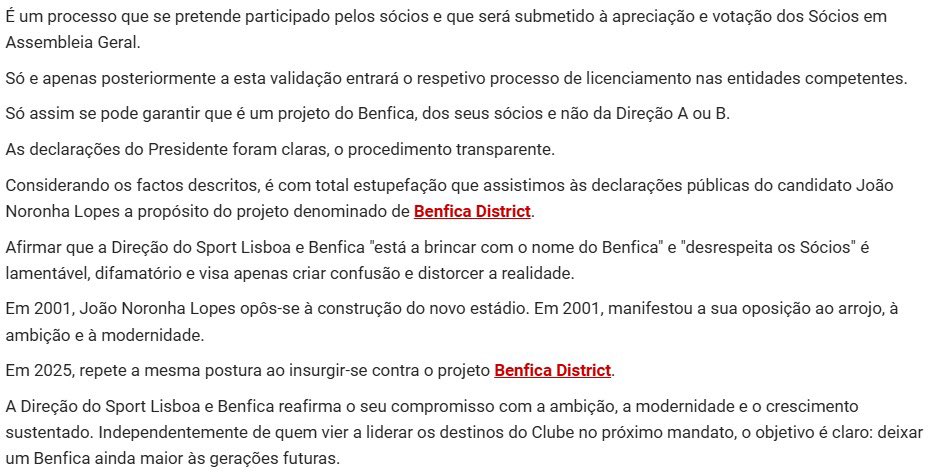 É um processo que se pretende participado pelos sócios e que será submetido à apreciação e votação dos Sócios em Assembleia Geral.

Só e apenas posteriormente a esta validação entrará o respetivo processo de licenciamento nas entidades competentes.

Só assim se pode garantir que é um projeto do Benfica, dos seus sócios e não da Direção A ou B.

As declarações do Presidente foram claras, o procedimento transparente.

Considerando os factos descritos, é com total estupefação que assistimos às declarações públicas do candidato João Noronha Lopes a propósito do projeto denominado de Benfica District.

Afirmar que a Direção do Sport Lisboa e Benfica "está a brincar com o nome do Benfica" e "desrespeita os Sócios" é lamentável, difamatório e visa apenas criar confusão e distorcer a realidade.

Em 2001, João Noronha Lopes opôs-se à construção do novo estádio. Em 2001, manifestou a sua oposição ao arrojo, à ambição e à modernidade.

Em 2025, repete a mesma postura ao insurgir-se contra o projeto Benfica District.

A Direção do Sport Lisboa e Benfica reafirma o seu compromisso com a ambição, a modernidade e o crescimento sustentado. Independentemente de quem vier a liderar os destinos do Clube no próximo mandato, o objetivo é claro: deixar um Benfica ainda maior às gerações futuras.